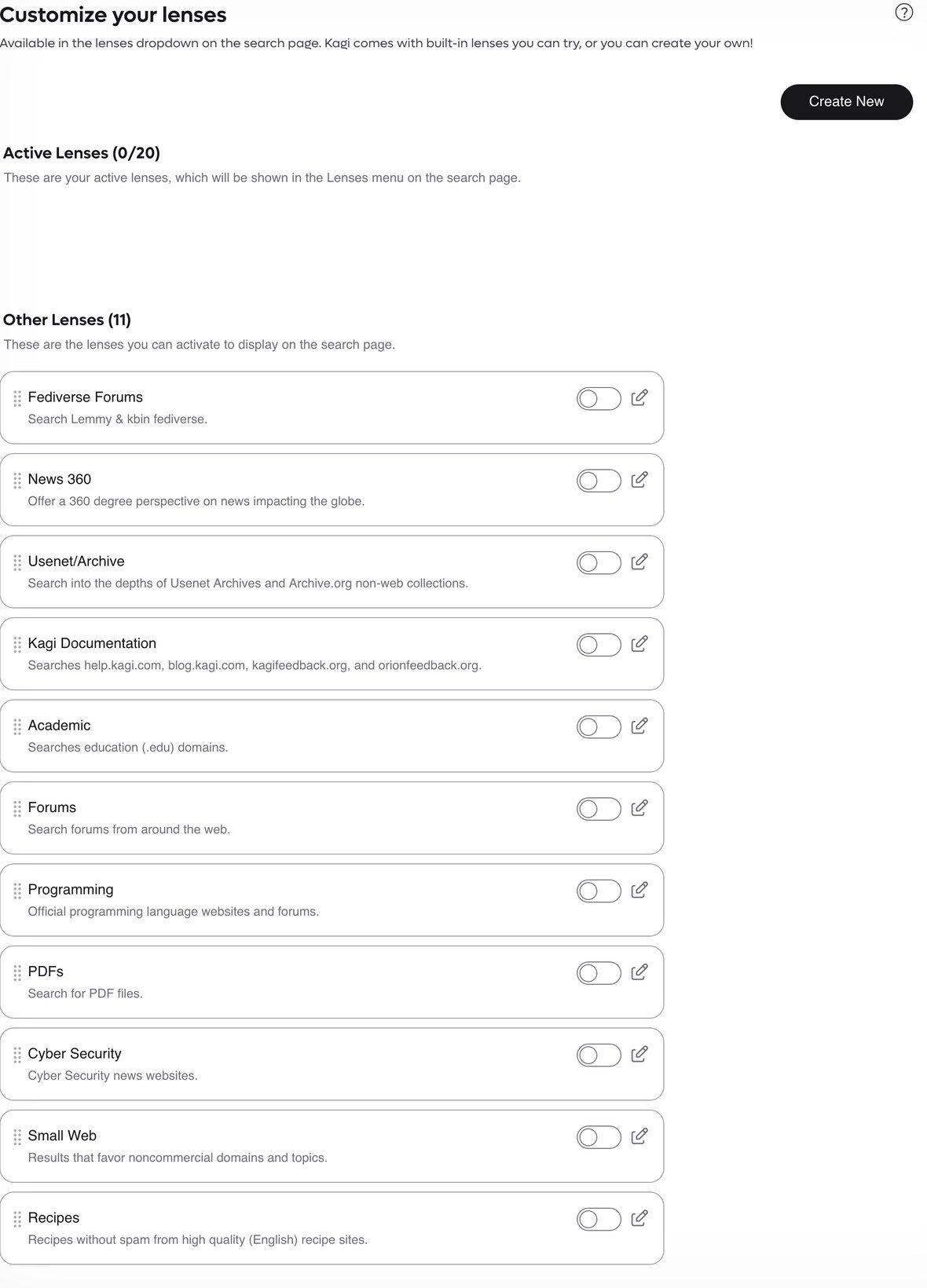 Customize your lenses

?

Available in the lenses dropdown on the search page. Kagi comes with built-in lenses you can try, or you can create your own!

Create New

Active Lenses (0/20)

These are your active lenses, which will be shown in the Lenses menu on the search page.

Other Lenses (11)

These are the lenses you can activate to display on the search page.

Fediverse Forums
Search Lemmy & kbin fediverse.

News 360
Offer a 360 degree perspective on news impacting the globe.

Usenet/Archive
Search into the depths of Usenet Archives and Archive.org non-web collections.

Kagi Documentation
Searches help.kagi.com, blog.kagi.com, kagifeedback.org, and orionfeedback.org.

Academic
Searches education (.edu) domains.

Forums
Search forums from around the web.

Programming
Official programming language websites and forums.

PDFs
Search for PDF files.

Cyber Security
Cyber Security news websites.

Small Web
Results that favor noncommercial domains and topics.

Recipes
Recipes without spam from high quality (English) recipe sites.